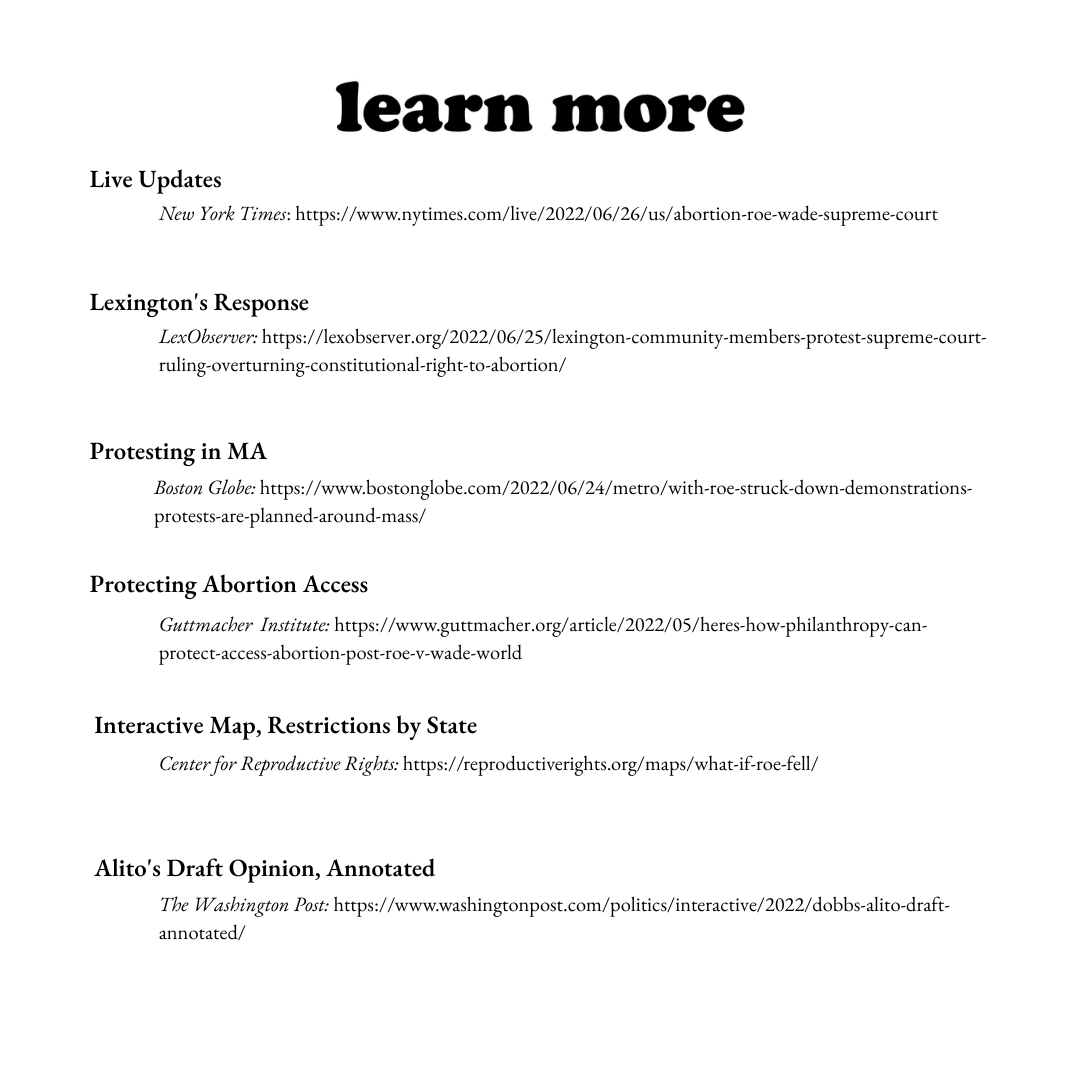 learn more

Live Updates

New York Times: https://www.nytimes.com/live/2022/06/26/us/abortion-roe-wade-supreme-court

Lexington's Response

LexObserver: https://lexobserver.org/2022/06/25/lexington-community-members-protest-supreme-court-ruling-overturning-constitutional-right-to-abortion/

Protesting in MA

Boston Globe: https://www.bostonglobe.com/2022/06/24/metro/with-roe-struck-down-demonstrations-protests-are-planned-around-mass/

Protecting Abortion Access

Guttmacher Institute: https://www.guttmacher.org/article/2022/05/heres-how-philanthropy-can-protect-access-abortion-post-roe-v-wade-world

Interactive Map, Restrictions by State

Center for Reproductive Rights: https://reproductiverights.org/maps/what-if-roe-fell/

Alito's Draft Opinion, Annotated

The Washington Post: https://www.washingtonpost.com/politics/interactive/2022/dobbs-alito-draft-annotated/